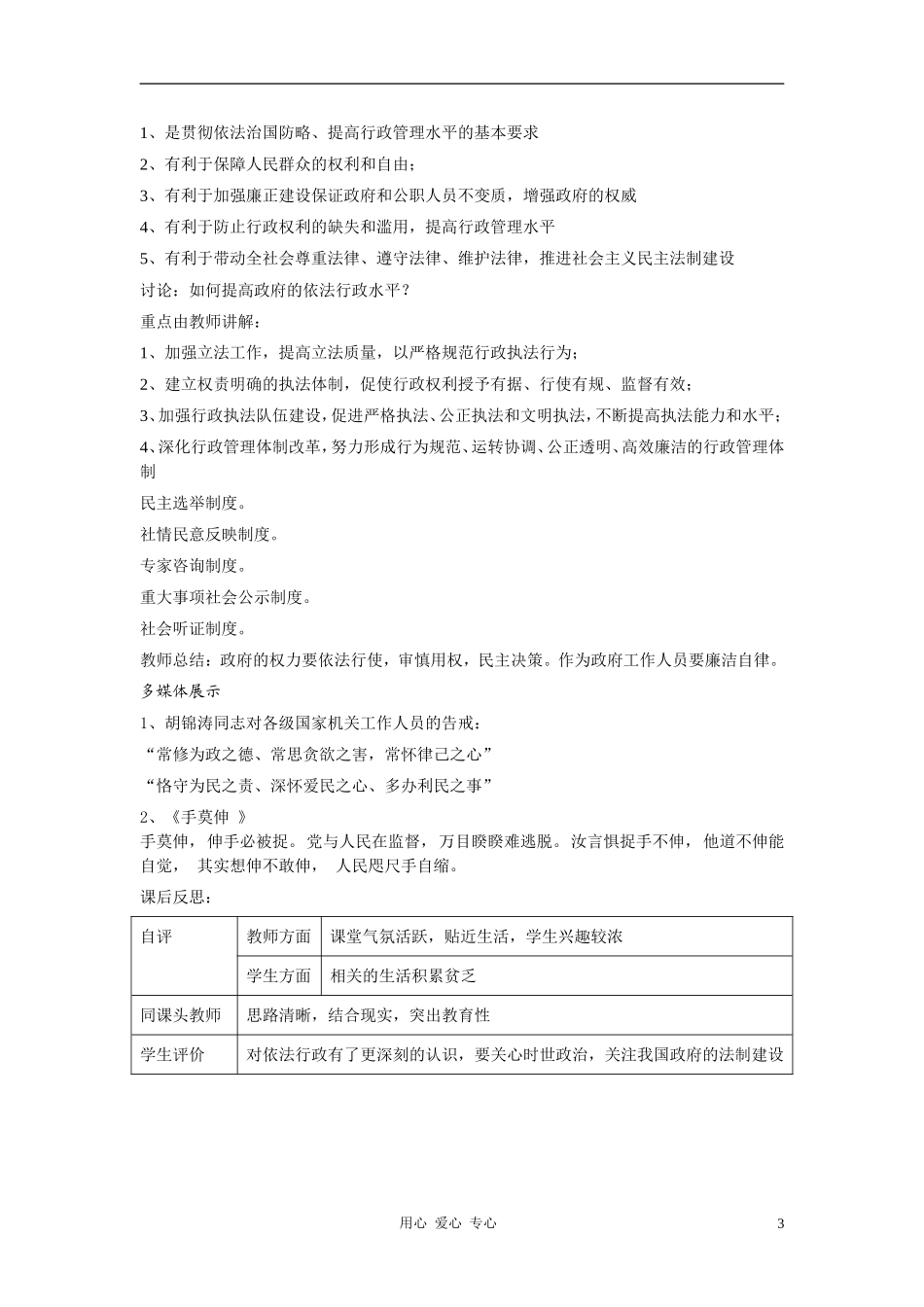 1、是贯彻依法治国防略、提高行政管理水平的基本要求

2、有利于保障人民群众的权利和自由；

3、有利于加强廉正建设保证政府和公职人员不变质，增强政府的权威

4、有利于防止行政权利的缺失和滥用，提高行政管理水平

5、有利于带动全社会尊重法律、遵守法律、维护法律，推进社会主义民主法制建设

讨论：如何提高政府的依法行政水平？

重点由教师讲解：

1、加强立法工作，提高立法质量，以严格规范行政执法行为；

2、建立权责明确的执法体制，促使行政权利授予有据、行使有规、监督有效；

3、加强行政执法队伍建设，促进严格执法、公正执法和文明执法，不断提高执法能力和水平；

4、深化行政管理体制改革，努力形成行为规范、运转协调、公正透明、高效廉洁的行政管理体制

民主选举制度。

社情民意反映制度。

专家咨询制度。

重大事项社会公示制度。

社会听证制度。

教师总结：政府的权力要依法行使，审慎用权，民主决策。作为政府工作人员要廉洁自律。

多媒体展示

1、胡锦涛同志对各级国家机关工作人员的告戒：

“常修为政之德、常思贪欲之害，常怀律己之心”

“恪守为民之责、深怀爱民之心、多办利民之事”

2、《手莫伸 》

手莫伸，伸手必被捉。党与人民在监督，万目睽睽难逃脱。汝言惧捉手不伸，他道不伸能自觉， 其实想伸不敢伸， 人民咫尺手自缩。

课后反思：

| 自评 | 教师方面 | 课堂气氛活跃，贴近生活，学生兴趣较浓 |
|---|---|---|
|  | 学生方面 | 相关的生活积累贫乏 |
| 同课头教师 | 思路清晰，结合现实，突出教育性 |  |
| 学生评价 | 对依法行政有了更深刻的认识，要关心时世政治，关注我国政府的法制建设 |  |

用心 爱心 专心

3